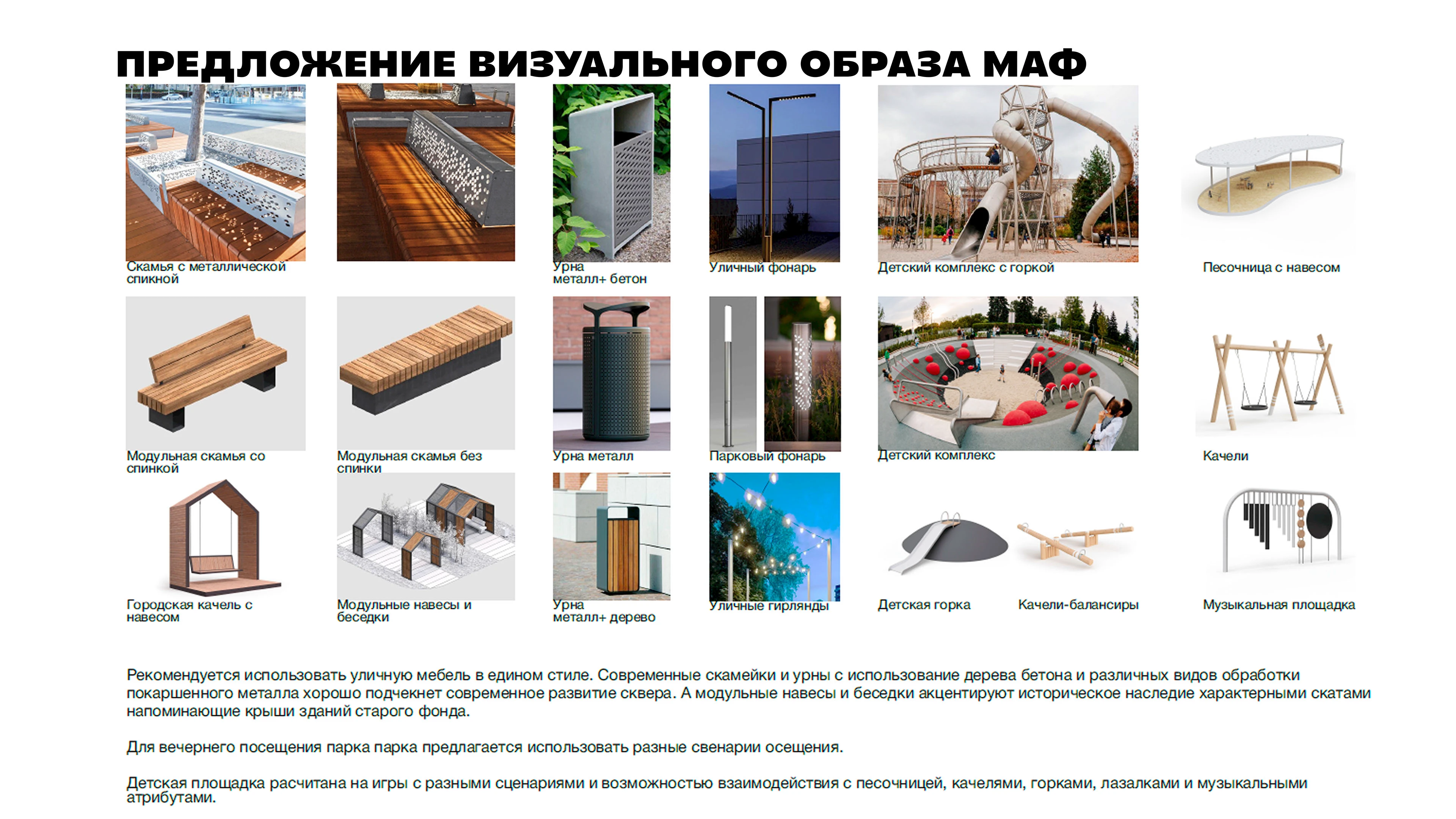 ПРЕДЛОЖЕНИЕ ВИЗУАЛЬНОГО ОБРАЗА МАФ

Скамья с металлической спинкой

Урна металл+ бетон

Уличный фонарь

Детский комплекс с горкой

Песочница с навесом

Модульная скамья со спинкой

Модульная скамья без спинки

Урна металл

Парковый фонарь

Детский комплекс

Качели

Городская качель с навесом

Модульные навесы и беседки

Урна металл+ дерево

Уличные гирлянды

Детская горка

Качели-балансиры

Музыкальная площадка

Рекомендуется использовать уличную мебель в едином стиле. Современные скамейки и урны с использование дерева бетона и различных видов обработки покаршенного металла хорошо подчекнет современное развитие сквера. А модульные навесы и беседки акцентируют историческое наследие характерными скатами напоминающие крыши зданий старого фонда.

Для вечернего посещения парка парка предлагается использовать разные свенарии осещения.

Детская площадка расчитана на игры с разными сценариями и возможностью взаимодействия с песочницей, качелями, горками, лазалками и музыкальными атрибутами.